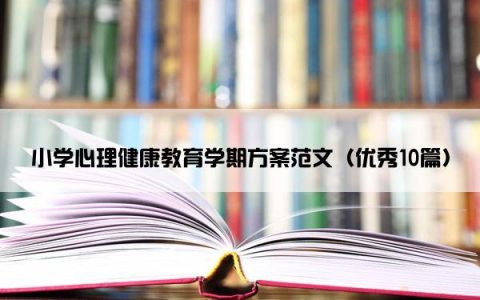 小学心理健康教育学期方案范文（优秀10篇）